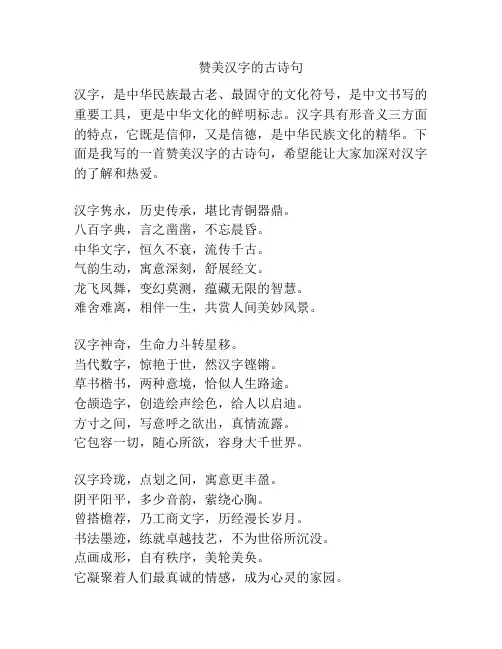 赞美汉字的古诗句

汉字，是中华民族最古老、最固守的文化符号，是中文书写的重要工具，更是中华文化的鲜明标志。汉字具有形音义三方面的特点，它既是信仰，又是信德，是中华民族文化的精华。下面是我写的一首赞美汉字的古诗句，希望能让大家加深对汉字的了解和热爱。

汉字隽永，历史传承，堪比青铜器鼎。
八百字典，言之凿凿，不忘晨昏。
中华文字，恒久不衰，流传千古。
气韵生动，寓意深刻，舒展经文。
龙飞凤舞，变幻莫测，蕴藏无限的智慧。
难舍难离，相伴一生，共赏人间美妙风景。

汉字神奇，生命力斗转星移。
当代数字，惊艳于世，然汉字铿锵。
草书楷书，两种意境，恰似人生路途。
仓颉造字，创造绘声绘色，给人以启迪。
方寸之间，写意呼之欲出，真情流露。
它包容一切，随心所欲，容身大千世界。

汉字玲珑，点划之间，寓意更丰盈。
阴平阳平，多少音韵，萦绕心胸。
曾搭檐荐，乃工商文字，历经漫长岁月。
书法墨迹，练就卓越技艺，不为世俗所沉没。
点画成形，自有秩序，美轮美奂。
它凝聚着人们最真诚的情感，成为心灵的家园。